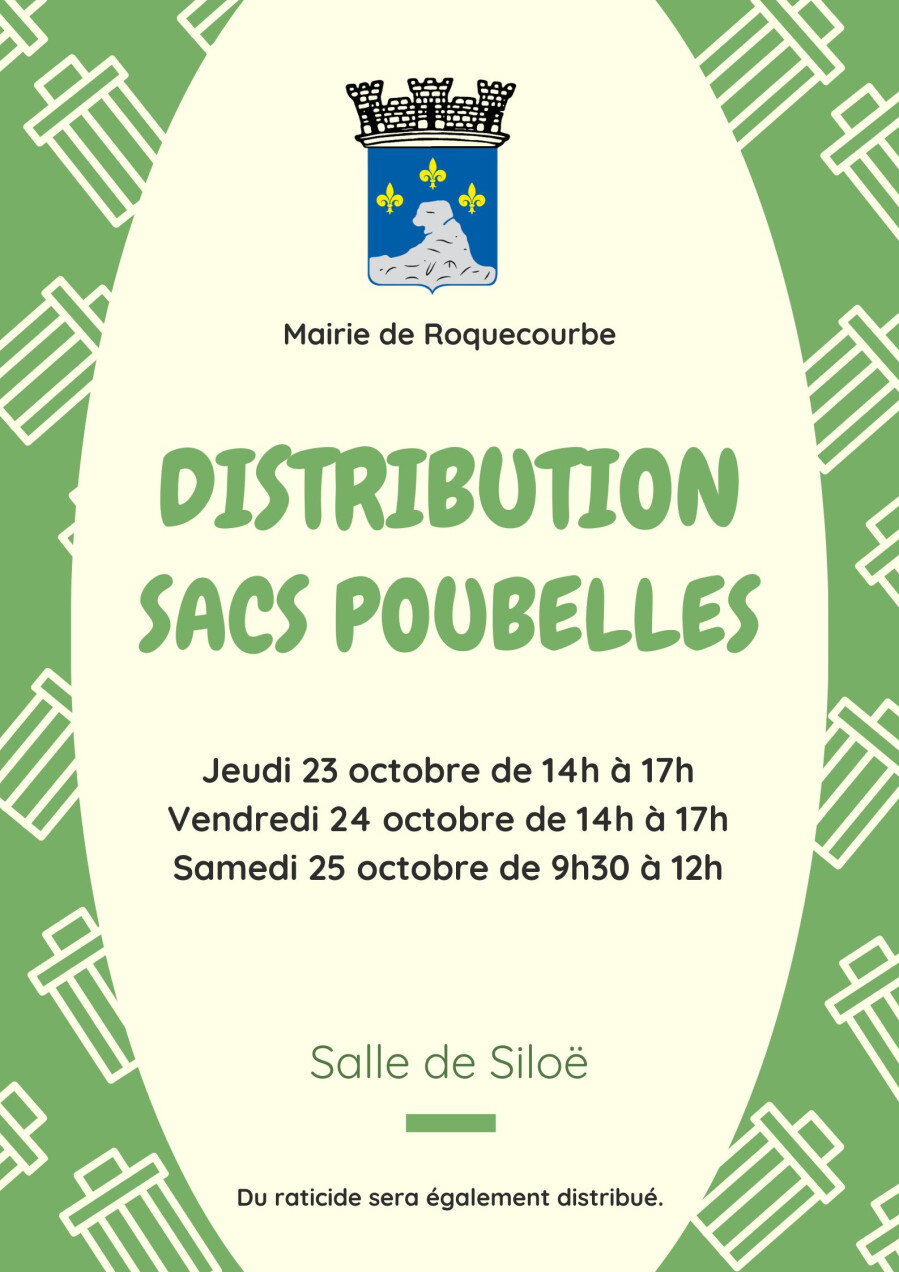 Mairie de Roquecourbe

DISTRIBUTION
SACS POUBELLES

Jeudi 23 octobre de 14h à 17h
Vendredi 24 octobre de 14h à 17h
Samedi 25 octobre de 9h30 à 12h

Salle de Siloë

Du raticide sera également distribué.